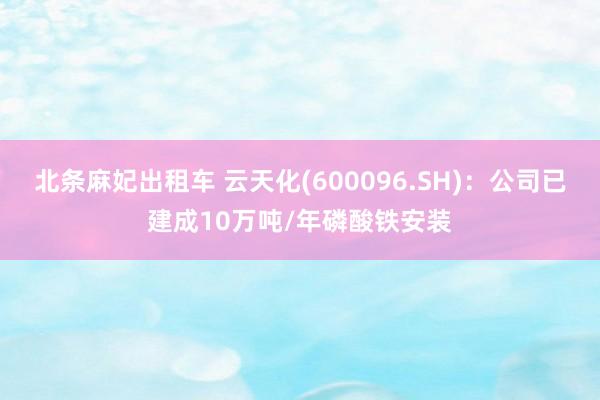 北条麻妃出租车 云天化(600096.SH)：公司已建成10万吨/年磷酸铁安装